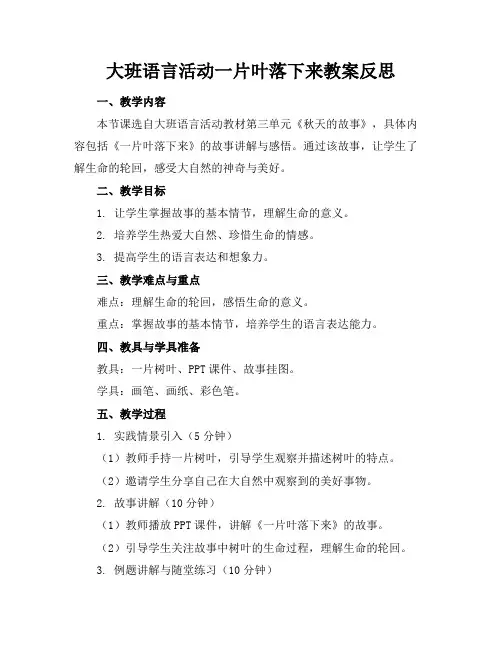 大班语言活动一片叶落下来教案反思

一、教学内容

本节课选自大班语言活动教材第三单元《秋天的故事》，具体内容包括《一片叶落下来》的故事讲解与感悟。通过该故事，让学生了解生命的轮回，感受大自然的神奇与美好。

二、教学目标

1. 让学生掌握故事的基本情节，理解生命的意义。

2. 培养学生热爱大自然、珍惜生命的情感。

3. 提高学生的语言表达和想象力。

三、教学难点与重点

难点：理解生命的轮回，感悟生命的意义。

重点：掌握故事的基本情节，培养学生的语言表达能力。

四、教具与学具准备

教具：一片树叶、PPT 课件、故事挂图。

学具：画笔、画纸、彩色笔。

五、教学过程

1. 实践情景引入（5 分钟）

（1）教师手持一片树叶，引导学生观察并描述树叶的特点。

（2）邀请学生分享自己在大自然中观察到的美好事物。

2. 故事讲解（10 分钟）

（1）教师播放 PPT 课件，讲解《一片叶落下来》的故事。

（2）引导学生关注故事中树叶的生命过程，理解生命的轮回。

3. 例题讲解与随堂练习（10 分钟）